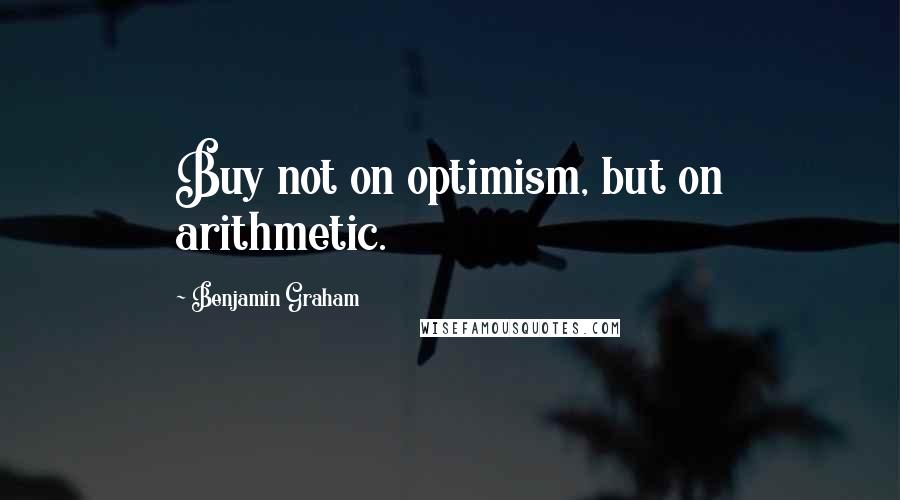 Buy not on optimism, but on arithmetic.

- Benjamin Graham

WISEFAMOUSQUOTES.COM